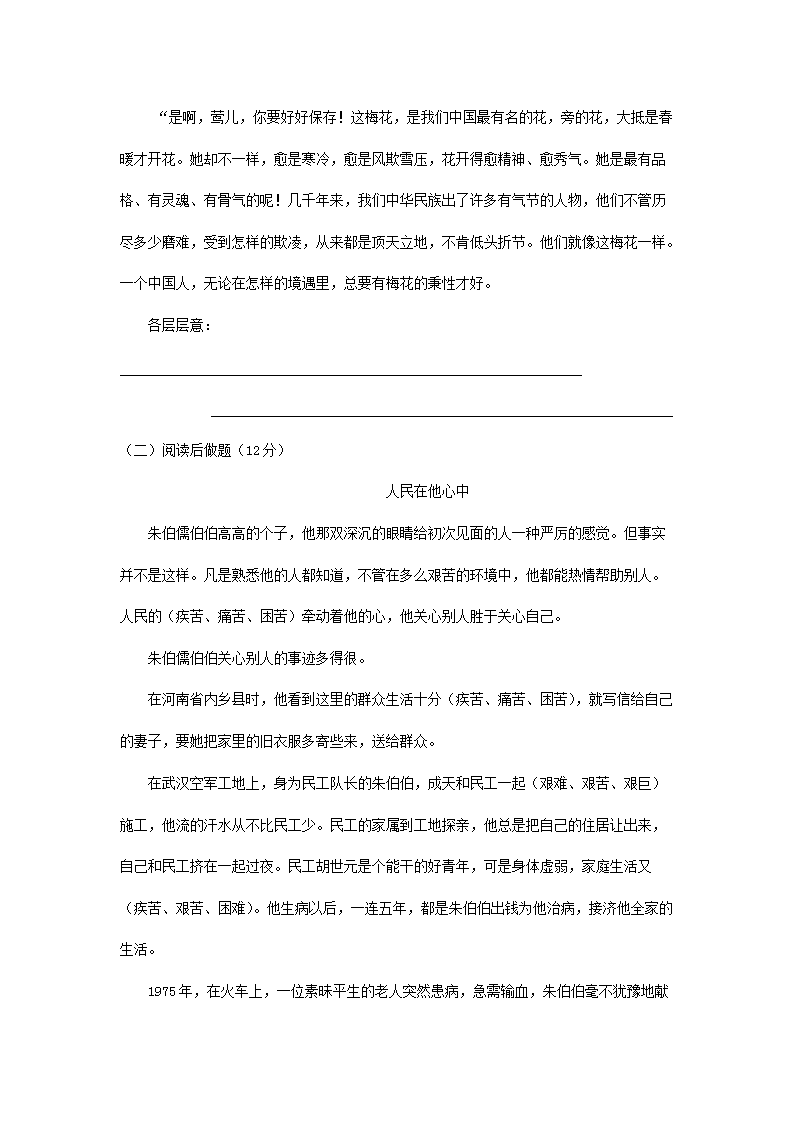 “是啊，莺儿，你要好好保存！这梅花，是我们中国最有名的花，旁的花，大抵是春暖才开花。她却不一样，愈是寒冷，愈是风欺雪压，花开得愈精神、愈秀气。她是最有品格、有灵魂、有骨气的呢！几千年来，我们中华民族出了许多有气节的人物，他们不管历尽多少磨难，受到怎样的欺凌，从来都是顶天立地，不肯低头折节。他们就像这梅花一样。一个中国人，无论在怎样的境遇里，总要有梅花的秉性才好。

各层层意：

（二）阅读后做题（12分）

人民在他心中

朱伯儒伯伯高高的个子，他那双深沉的眼睛给初次见面的人一种严厉的感觉。但事实并不是这样。凡是熟悉他的人都知道，不管在多么艰苦的环境中，他都能热情帮助别人。人民的（疾苦、痛苦、困苦）牵动着他的心，他关心别人胜于关心自己。

朱伯儒伯伯关心别人的事迹多得很。

在河南省内乡县时，他看到这里的群众生活十分（疾苦、痛苦、困苦），就写信给自己的妻子，要她把家里的旧衣服多寄些来，送给群众。

在武汉空军工地上，身为民工队长的朱伯伯，成天和民工一起（艰难、艰苦、艰巨）施工，他流的汗水从不比民工少。民工的家属到工地探亲，他总是把自己的住房让出来，自己和民工挤在一起过夜。民工胡世元是个能干的好青年，可是身体虚弱，家庭生活又（疾苦、艰苦、困难）。他生病以后，一连五年，都是朱伯伯出钱为他治病，接济他全家的生活。

1975年，在火车上，一位素昧平生的老人突然患病，急需输血，朱伯伯毫不犹豫地献